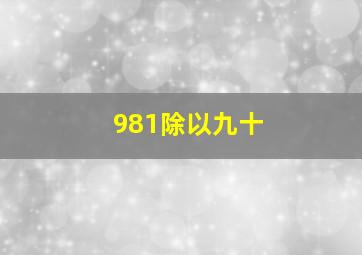 981除以九十